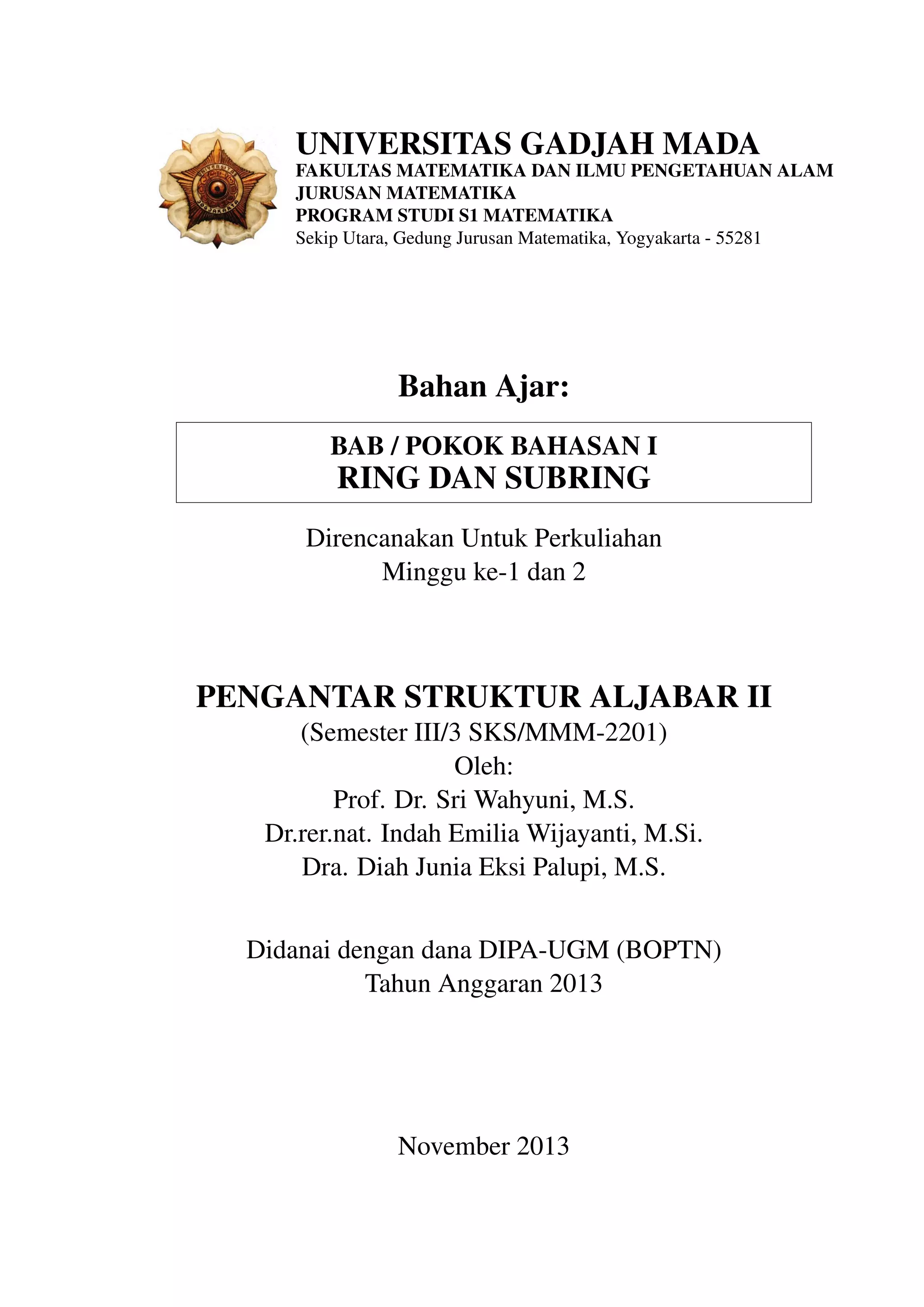 UNIVERSITAS GADJAH MADA
FAKULTAS MATEMATIKA DAN ILMU PENGETAHUAN ALAM
JURUSAN MATEMATIKA
PROGRAM STUDI S1 MATEMATIKA
Sekip Utara, Gedung Jurusan Matematika, Yogyakarta - 55281

Bahan Ajar:

BAB / POKOK BAHASAN I
RING DAN SUBRING

Direncanakan Untuk Perkuliahan
Minggu ke-1 dan 2

PENGANTAR STRUKTUR ALJABAR II
(Semester III/3 SKS/MMM-2201)
Oleh:
Prof. Dr. Sri Wahyuni, M.S.
Dr.rer.nat. Indah Emilia Wijayanti, M.Si.
Dra. Diah Junia Eksi Palupi, M.S.

Didanai dengan dana DIPA-UGM (BOPTN)
Tahun Anggaran 2013

November 2013